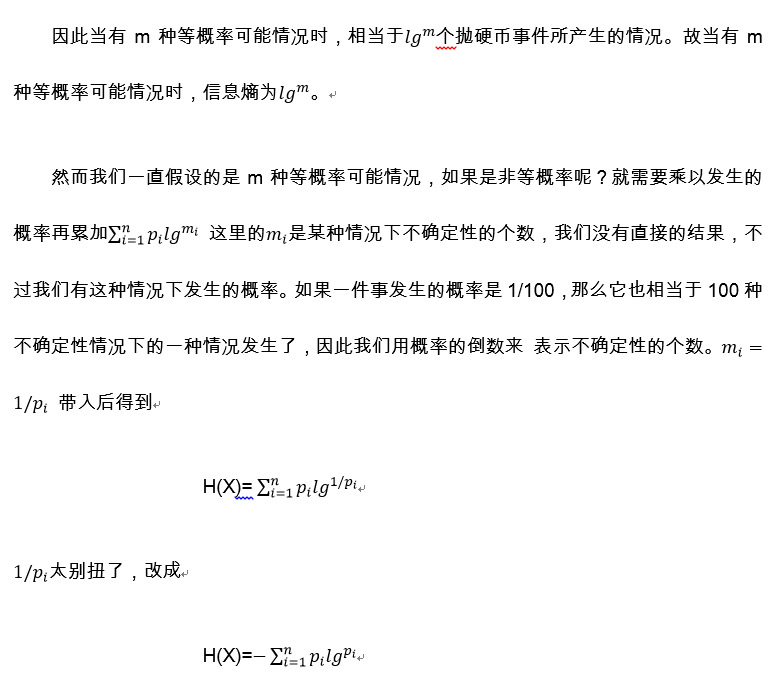 因此当有 m 种等概率可能情况时，相当于$lg^m$个抛硬币事件所产生的情况。故当有 m 种等概率可能情况时，信息熵为$lg^m$。

然而我们一直假设的是 m 种等概率可能情况，如果是非等概率呢？就需要乘以发生的概率再累加$\sum_{i=1}^{n} p_i lg^{m_i}$ 这里的$m_i$是某种情况下不确定性的个数，我们没有直接的结果，不过我们有这种情况下发生的概率。如果一件事发生的概率是 1/100，那么它也相当于 100 种不确定性情况下的一种情况发生了，因此我们用概率的倒数来 表示不确定性的个数。$m_i = 1/p_i$ 带入后得到

H(X)= $\sum_{i=1}^{n} p_i lg^{1/p_i}$

$1/p_i$太别扭了，改成

H(X)=$-\sum_{i=1}^{n} p_i lg^{p_i}$